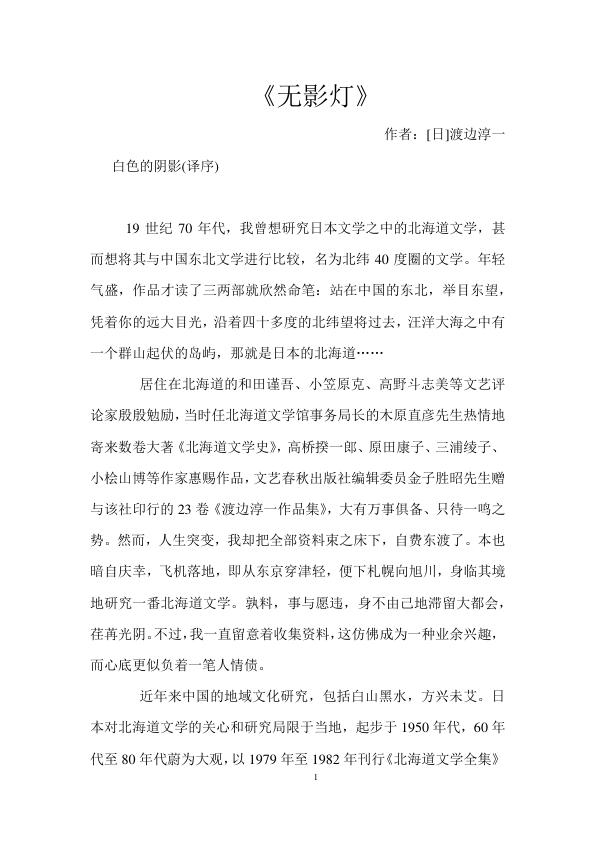 《无影灯》

作者：[日]渡边淳一

白色的阴影(译序)

19 世纪 70 年代，我曾想研究日本文学之中的北海道文学，甚而想将其与中国东北文学进行比较，名为北纬 40 度圈的文学。年轻气盛，作品才读了三两部就欣然命笔：站在中国的东北，举目东望，凭着你的远大目光，沿着四十多度的北纬望将过去，汪洋大海之中有一个群山起伏的岛屿，那就是日本的北海道……

居住在北海道的和田谨吾、小笠原克、高野斗志美等文艺评论家殷殷勉励，当时任北海道文学馆事务局长的木原直彦先生热情地寄来数卷大著《北海道文学史》，高桥揆一郎、原田康子、三浦绫子、小桧山博等作家惠赐作品，文艺春秋出版社编辑委员金子胜昭先生赠与该社印行的 23 卷《渡边淳一作品集》，大有万事俱备、只待一鸣之势。然而，人生突变，我却把全部资料束之床下，自费东渡了。本也暗自庆幸，飞机落地，即从东京穿津轻，便下札幌向旭川，身临其境地研究一番北海道文学。孰料，事与愿违，身不由己地滞留大都会，荏苒光阴。不过，我一直留意着收集资料，这仿佛成为一种业余兴趣，而心底更似负着一笔人情债。

近年来中国的地域文化研究，包括白山黑水，方兴未艾。日本对北海道文学的关心和研究局限于当地，起步于 1950 年代，60 年代至 80 年代蔚为大观，以 1979 年至 1982 年刊行《北海道文学全集》

1